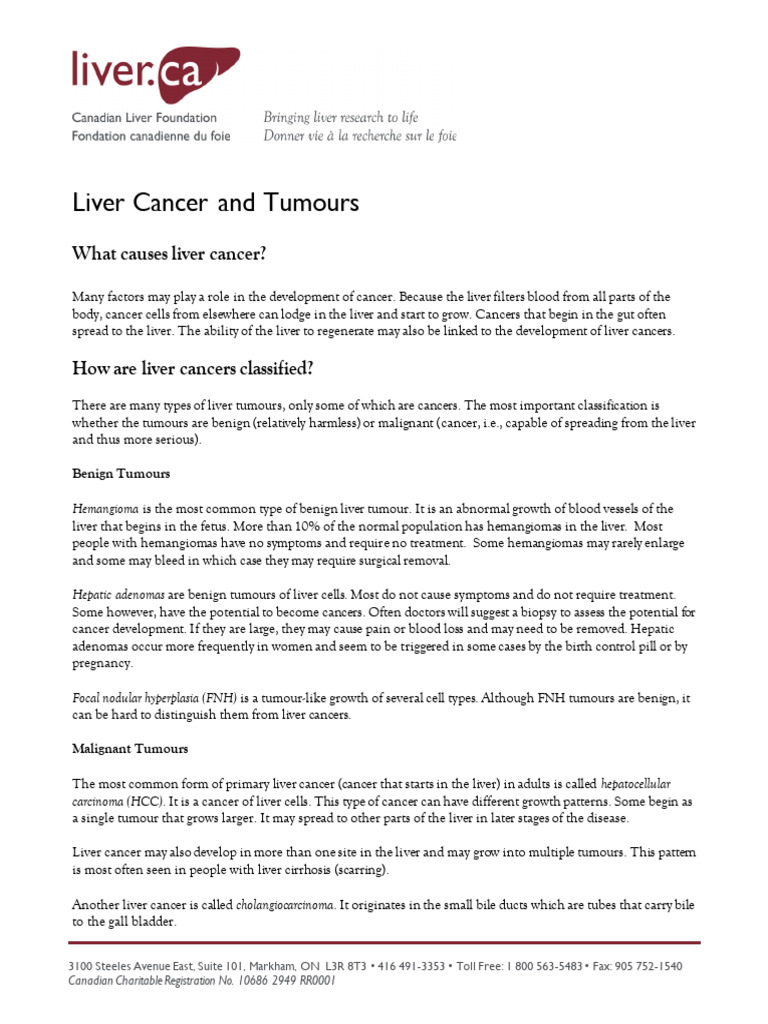 liver.ca

Canadian Liver Foundation
Fondation canadienne du foie

Bringing liver research to life
Donner vie à la recherche sur le foie

Liver Cancer and Tumours

What causes liver cancer?

Many factors may play a role in the development of cancer. Because the liver filters blood from all parts of the body, cancer cells from elsewhere can lodge in the liver and start to grow. Cancers that begin in the gut often spread to the liver. The ability of the liver to regenerate may also be linked to the development of liver cancers.

How are liver cancers classified?

There are many types of liver tumours, only some of which are cancers. The most important classification is whether the tumours are benign (relatively harmless) or malignant (cancer, i.e., capable of spreading from the liver and thus more serious).

Benign Tumours

Hemangioma is the most common type of benign liver tumour. It is an abnormal growth of blood vessels of the liver that begins in the fetus. More than 10% of the normal population has hemangiomas in the liver. Most people with hemangiomas have no symptoms and require no treatment. Some hemangiomas may rarely enlarge and some may bleed in which case they may require surgical removal.

Hepatic adenomas are benign tumours of liver cells. Most do not cause symptoms and do not require treatment. Some however, have the potential to become cancers. Often doctors will suggest a biopsy to assess the potential for cancer development. If they are large, they may cause pain or blood loss and may need to be removed. Hepatic adenomas occur more frequently in women and seem to be triggered in some cases by the birth control pill or by pregnancy.

Focal nodular hyperplasia (FNH) is a tumour-like growth of several cell types. Although FNH tumours are benign, it can be hard to distinguish them from liver cancers.

Malignant Tumours

The most common form of primary liver cancer (cancer that starts in the liver) in adults is called hepatocellular carcinoma (HCC). It is a cancer of liver cells. This type of cancer can have different growth patterns. Some begin as a single tumour that grows larger. It may spread to other parts of the liver in later stages of the disease.

Liver cancer may also develop in more than one site in the liver and may grow into multiple tumours. This pattern is most often seen in people with liver cirrhosis (scarring).

Another liver cancer is called cholangiocarcinoma. It originates in the small bile ducts which are tubes that carry bile to the gall bladder.

3100 Steeles Avenue East, Suite 101, Markham, ON L3R 8T3 • 416 491-3353 • Toll Free: 1 800 563-5483 • Fax: 905 752-1540
Canadian Charitable Registration No. 10686 2949 RR0001